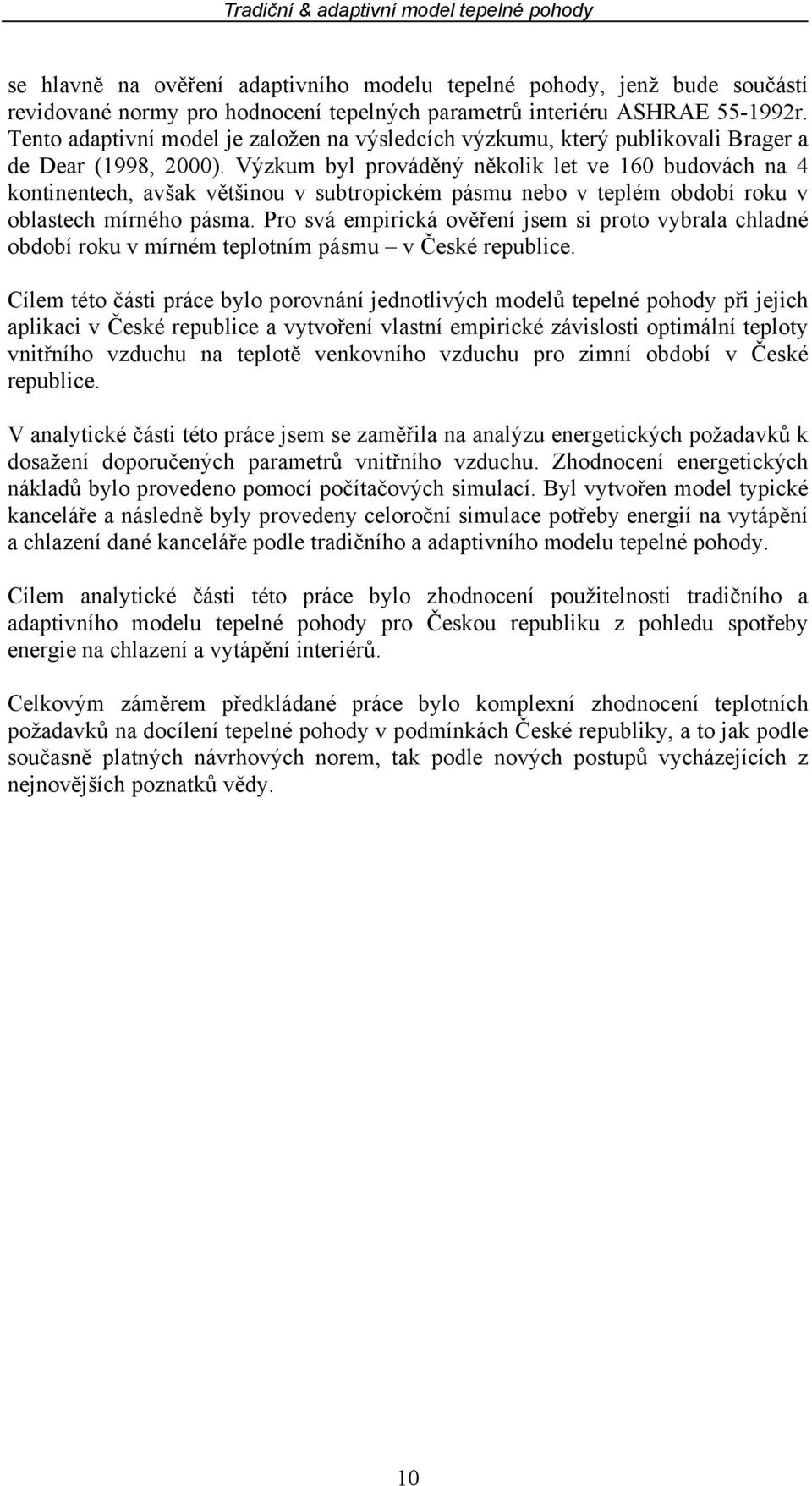 Tradiční & adaptivní model tepelné pohody

se hlavně na ověření adaptivního modelu tepelné pohody, jenž bude součástí revidované normy pro hodnocení tepelných parametrů interiéru ASHRAE 55-1992r. Tento adaptivní model je založen na výsledcích výzkumu, který publikovali Brager a de Dear (1998, 2000). Výzkum byl prováděný několik let ve 160 budovách na 4 kontinentech, avšak většinou v subtropickém pásmu nebo v teplém období roku v oblastech mírného pásma. Pro svá empirická ověření jsem si proto vybrala chladné období roku v mírném teplotním pásmu – v České republice.

Cílem této části práce bylo porovnání jednotlivých modelů tepelné pohody při jejich aplikaci v České republice a vytvoření vlastní empirické závislosti optimální teploty vnitřního vzduchu na teplotě venkovního vzduchu pro zimní období v České republice.

V analytické části této práce jsem se zaměřila na analýzu energetických požadavků k dosažení doporučených parametrů vnitřního vzduchu. Zhodnocení energetických nákladů bylo provedeno pomocí počítačových simulací. Byl vytvořen model typické kanceláře a následně byly provedeny celoroční simulace potřeby energií na vytápění a chlazení dané kanceláře podle tradičního a adaptivního modelu tepelné pohody.

Cílem analytické části této práce bylo zhodnocení použitelnosti tradičního a adaptivního modelu tepelné pohody pro Českou republiku z pohledu spotřeby energie na chlazení a vytápění interiérů.

Celkovým záměrem předkládané práce bylo komplexní zhodnocení teplotních požadavků na docílení tepelné pohody v podmínkách České republiky, a to jak podle současně platných návrhových norem, tak podle nových postupů vycházejících z nejnovějších poznatků vědy.

10